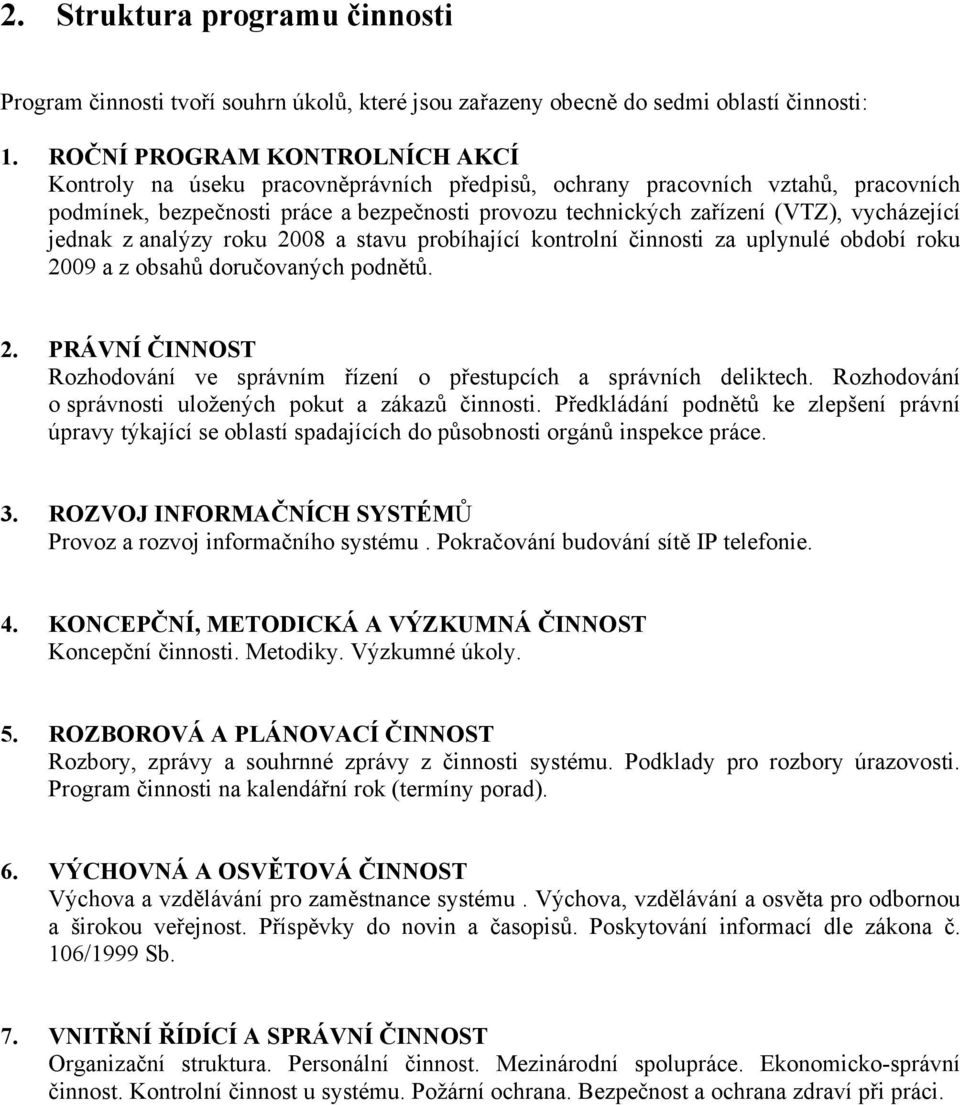 2. Struktura programu činnosti

Program činnosti tvoří souhrn úkolů, které jsou zařazeny obecně do sedmi oblastí činnosti:

1. ROČNÍ PROGRAM KONTROLNÍCH AKCÍ
Kontroly na úseku pracovněprávních předpisů, ochrany pracovních vztahů, pracovních podmínek, bezpečnosti práce a bezpečnosti provozu technických zařízení (VTZ), vycházející jednak z analýzy roku 2008 a stavu probíhající kontrolní činnosti za uplynulé období roku 2009 a z obsahů doručovaných podnětů.

2. PRÁVNÍ ČINNOST
Rozhodování ve správním řízení o přestupcích a správních deliktech. Rozhodování o správnosti uložených pokut a zákazů činnosti. Předkládání podnětů ke zlepšení právní úpravy týkající se oblastí spadajících do působnosti orgánů inspekce práce.

3. ROZVOJ INFORMAČNÍCH SYSTÉMŮ
Provoz a rozvoj informačního systému . Pokračování budování sítě IP telefonie.

4. KONCEPČNÍ, METODICKÁ A VÝZKUMNÁ ČINNOST
Koncepční činnosti. Metodiky. Výzkumné úkoly.

5. ROZBOROVÁ A PLÁNOVACÍ ČINNOST
Rozbory, zprávy a souhrnné zprávy z činnosti systému. Podklady pro rozbory úrazovosti. Program činnosti na kalendářní rok (termíny porad).

6. VÝCHOVNÁ A OSVĚTOVÁ ČINNOST
Výchova a vzdělávání pro zaměstnance systému . Výchova, vzdělávání a osvěta pro odbornou a širokou veřejnost. Příspěvky do novin a časopisů. Poskytování informací dle zákona č. 106/1999 Sb.

7. VNITŘNÍ ŘÍDÍCÍ A SPRÁVNÍ ČINNOST
Organizační struktura. Personální činnost. Mezinárodní spolupráce. Ekonomicko-správní činnost. Kontrolní činnost u systému. Požární ochrana. Bezpečnost a ochrana zdraví při práci.